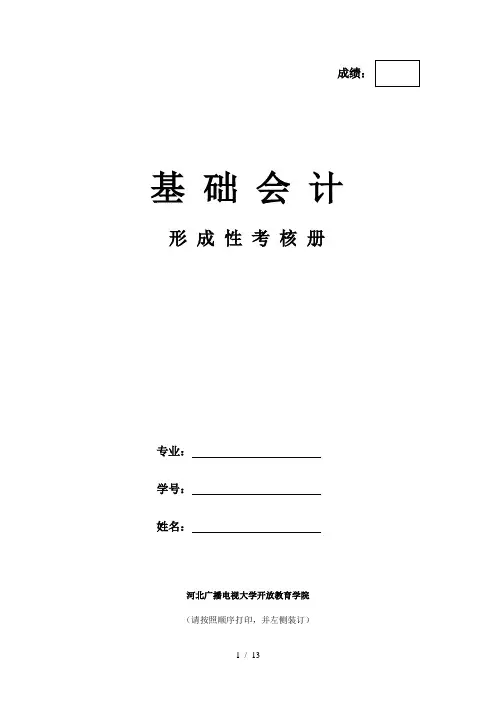 成绩：

基础会计

形成性考核册

专业：____

学号：____

姓名：____

河北广播电视大学开放教育学院

（请按照顺序打印，并左侧装订）

1 / 13